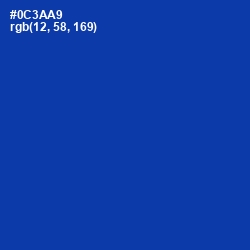 #0C3AA9
rgb(12, 58, 169)